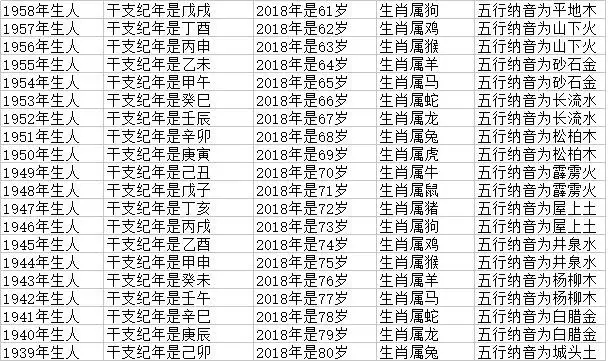 | 1958年生人 | 干支纪年是戊戌 | 2018年是61岁 | 生肖属狗 | 五行纳音为平地木 |
|---|---|---|---|---|
| 1957年生人 | 干支纪年是丁酉 | 2018年是62岁 | 生肖属鸡 | 五行纳音为山下火 |
| 1956年生人 | 干支纪年是丙申 | 2018年是63岁 | 生肖属猴 | 五行纳音为山下火 |
| 1955年生人 | 干支纪年是乙未 | 2018年是64岁 | 生肖属羊 | 五行纳音为砂石金 |
| 1954年生人 | 干支纪年是甲午 | 2018年是65岁 | 生肖属马 | 五行纳音为砂石金 |
| 1953年生人 | 干支纪年是癸巳 | 2018年是66岁 | 生肖属蛇 | 五行纳音为长流水 |
| 1952年生人 | 干支纪年是壬辰 | 2018年是67岁 | 生肖属龙 | 五行纳音为长流水 |
| 1951年生人 | 干支纪年是辛卯 | 2018年是68岁 | 生肖属兔 | 五行纳音为松柏木 |
| 1950年生人 | 干支纪年是庚寅 | 2018年是69岁 | 生肖属虎 | 五行纳音为松柏木 |
| 1949年生人 | 干支纪年是己丑 | 2018年是70岁 | 生肖属牛 | 五行纳音为霹雳火 |
| 1948年生人 | 干支纪年是戊子 | 2018年是71岁 | 生肖属鼠 | 五行纳音为霹雳火 |
| 1947年生人 | 干支纪年是丁亥 | 2018年是72岁 | 生肖属猪 | 五行纳音为屋上土 |
| 1946年生人 | 干支纪年是丙戌 | 2018年是73岁 | 生肖属狗 | 五行纳音为屋上土 |
| 1945年生人 | 干支纪年是乙酉 | 2018年是74岁 | 生肖属鸡 | 五行纳音为井泉水 |
| 1944年生人 | 干支纪年是甲申 | 2018年是75岁 | 生肖属猴 | 五行纳音为井泉水 |
| 1943年生人 | 干支纪年是癸未 | 2018年是76岁 | 生肖属羊 | 五行纳音为杨柳木 |
| 1942年生人 | 干支纪年是壬午 | 2018年是77岁 | 生肖属马 | 五行纳音为杨柳木 |
| 1941年生人 | 干支纪年是辛巳 | 2018年是78岁 | 生肖属蛇 | 五行纳音为白腊金 |
| 1940年生人 | 干支纪年是庚辰 | 2018年是79岁 | 生肖属龙 | 五行纳音为白腊金 |
| 1939年生人 | 干支纪年是己卯 | 2018年是80岁 | 生肖属兔 | 五行纳音为城头土 |